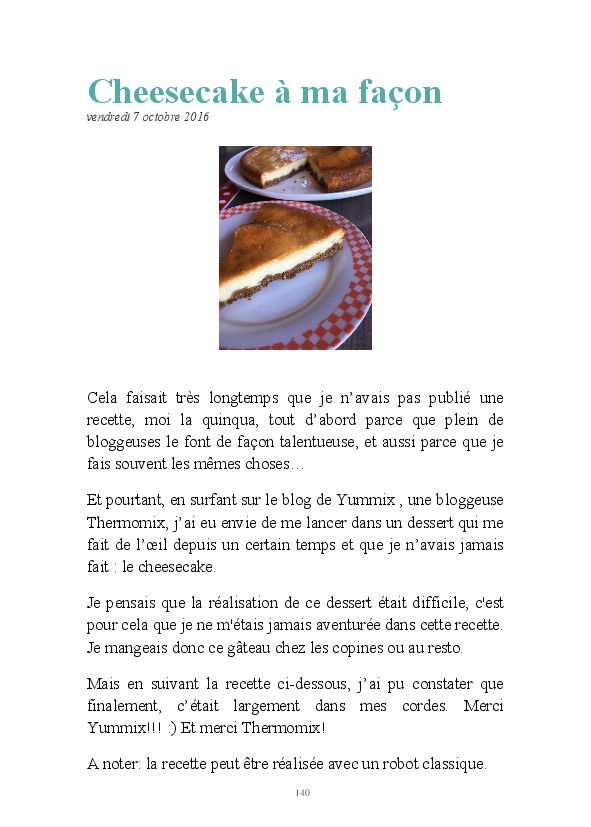 Cheesecake à ma façon
vendredi 7 octobre 2016

Cela faisait très longtemps que je n'avais pas publié une recette, moi la quinqua, tout d'abord parce que plein de bloggeuses le font de façon talentueuse, et aussi parce que je fais souvent les mêmes choses…

Et pourtant, en surfant sur le blog de Yummix , une bloggeuse Thermomix, j'ai eu envie de me lancer dans un dessert qui me fait de l'œil depuis un certain temps et que je n'avais jamais fait : le cheesecake.

Je pensais que la réalisation de ce dessert était difficile, c'est pour cela que je ne m'étais jamais aventurée dans cette recette. Je mangeais donc ce gâteau chez les copines ou au resto.

Mais en suivant la recette ci-dessous, j'ai pu constater que finalement, c'était largement dans mes cordes. Merci Yummix!!! :) Et merci Thermomix!

A noter: la recette peut être réalisée avec un robot classique.

140